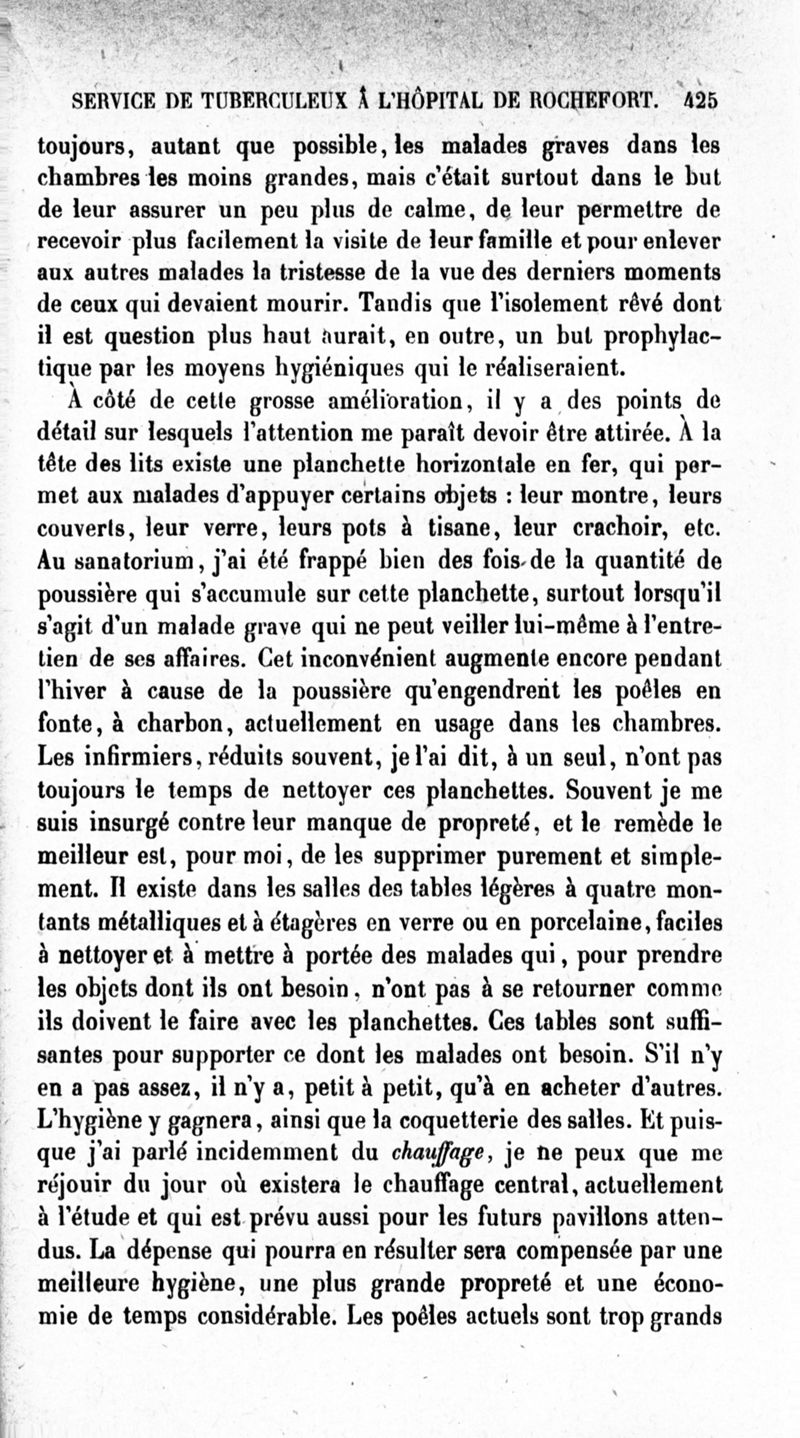 SERVICE DE TUBERCULEUX À L'HÔPITAL DE ROCHEFORT. 425

toujours, autant que possible, les malades graves dans les chambres les moins grandes, mais c'était surtout dans le but de leur assurer un peu plus de calme, de leur permettre de recevoir plus facilement la visite de leur famille et pour enlever aux autres malades la tristesse de la vue des derniers moments de ceux qui devaient mourir. Tandis que l'isolement rêvé dont il est question plus haut aurait, en outre, un but prophylactique par les moyens hygiéniques qui le réaliseraient.

À côté de cette grosse amélioration, il y a des points de détail sur lesquels l'attention me paraît devoir être attirée. À la tête des lits existe une planchette horizontale en fer, qui permet aux malades d'appuyer certains objets : leur montre, leurs couverts, leur verre, leurs pots à tisane, leur crachoir, etc. Au sanatorium, j'ai été frappé bien des fois de la quantité de poussière qui s'accumule sur cette planchette, surtout lorsqu'il s'agit d'un malade grave qui ne peut veiller lui-même à l'entretien de ses affaires. Cet inconvénient augmente encore pendant l'hiver à cause de la poussière qu'engendrent les poêles en fonte, à charbon, actuellement en usage dans les chambres. Les infirmiers, réduits souvent, je l'ai dit, à un seul, n'ont pas toujours le temps de nettoyer ces planchettes. Souvent je me suis insurgé contre leur manque de propreté, et le remède le meilleur est, pour moi, de les supprimer purement et simplement. Il existe dans les salles des tables légères à quatre montants métalliques et à étagères en verre ou en porcelaine, faciles à nettoyer et à mettre à portée des malades qui, pour prendre les objets dont ils ont besoin, n'ont pas à se retourner comme ils doivent le faire avec les planchettes. Ces tables sont suffisantes pour supporter ce dont les malades ont besoin. S'il n'y en a pas assez, il n'y a, petit à petit, qu'à en acheter d'autres. L'hygiène y gagnera, ainsi que la coquetterie des salles. Et puisque j'ai parlé incidemment du chauffage, je ne peux que me réjouir du jour où existera le chauffage central, actuellement à l'étude et qui est prévu aussi pour les futurs pavillons attendus. La dépense qui pourra en résulter sera compensée par une meilleure hygiène, une plus grande propreté et une économie de temps considérable. Les poêles actuels sont trop grands